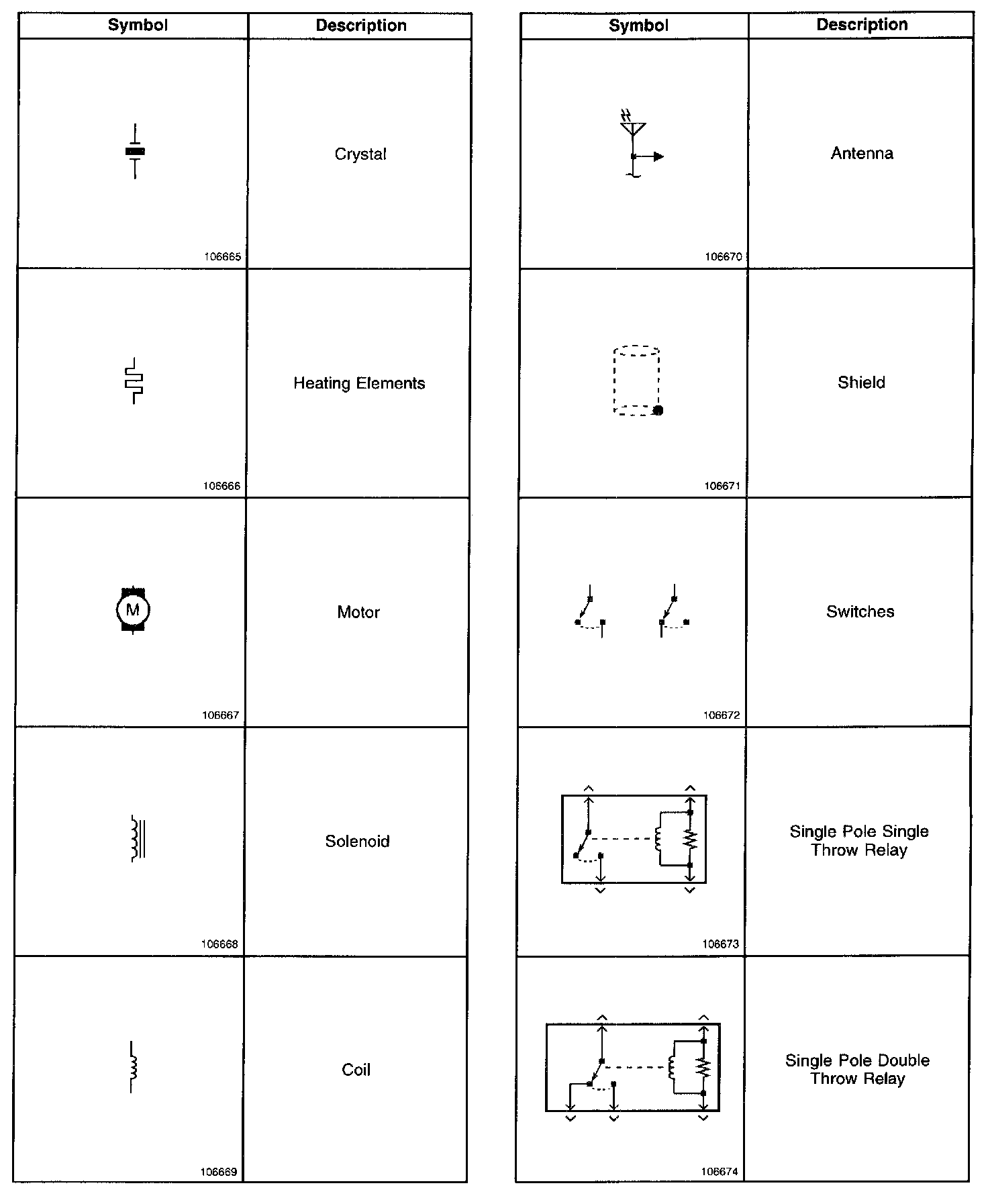 | Symbol | Description |
|---|---|
| 106665 | Crystal |
| 106666 | Heating Elements |
| M 106667 | Motor |
| 106668 | Solenoid |
| 106669 | Coil |

| Symbol | Description |
|---|---|
| 106670 | Antenna |
| 106671 | Shield |
| 106672 | Switches |
| 106673 | Single Pole Single Throw Relay |
| 106674 | Single Pole Double Throw Relay |